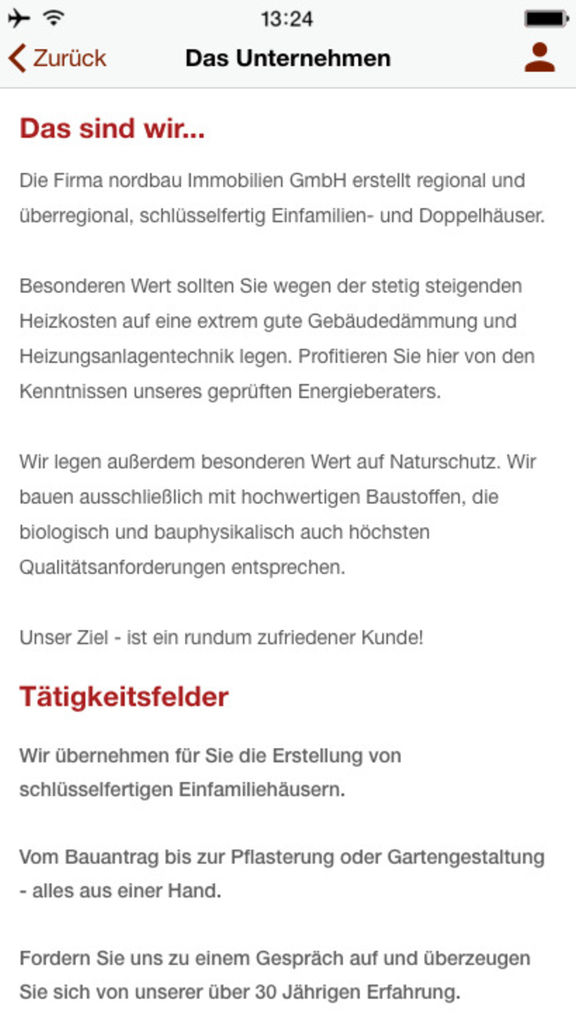 13:24

Zurück Das Unternehmen

Das sind wir...

Die Firma nordbau Immobilien GmbH erstellt regional und überregional, schlüsselfertig Einfamilien- und Doppelhäuser.

Besonderen Wert sollten Sie wegen der stetig steigenden Heizkosten auf eine extrem gute Gebäudedämmung und Heizungsanlagentechnik legen. Profitieren Sie hier von den Kenntnissen unseres geprüften Energieberaters.

Wir legen außerdem besonderen Wert auf Naturschutz. Wir bauen ausschließlich mit hochwertigen Baustoffen, die biologisch und bauphysikalisch auch höchsten Qualitätsanforderungen entsprechen.

Unser Ziel - ist ein rundum zufriedener Kunde!

Tätigkeitsfelder

Wir übernehmen für Sie die Erstellung von schlüsselfertigen Einfamiliehäusern.

Vom Bauantrag bis zur Pflasterung oder Gartengestaltung - alles aus einer Hand.

Fordern Sie uns zu einem Gespräch auf und überzeugen Sie sich von unserer über 30 Jährigen Erfahrung.